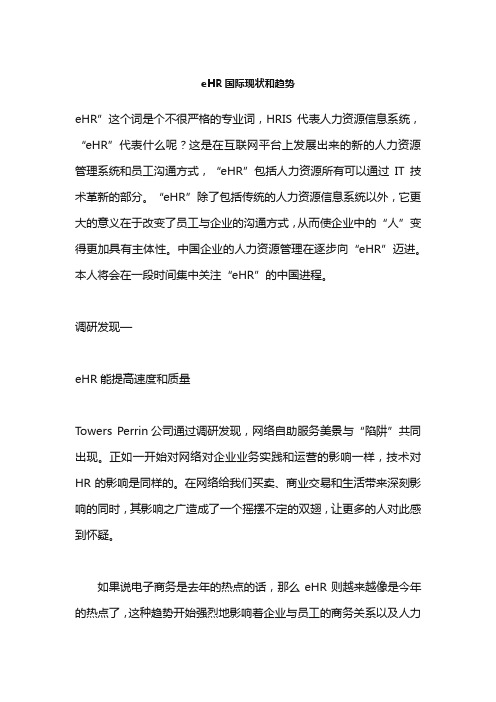 eHR 国际现状和趋势

eHR”这个词是个不很严格的专业词，HRIS 代表人力资源信息系统，“eHR”代表什么呢？这是在互联网平台上发展出来的新的人力资源管理系统和员工沟通方式，“eHR”包括人力资源所有可以通过 IT 技术革新的部分。“eHR”除了包括传统的人力资源信息系统以外，它更大的意义在于改变了员工与企业的沟通方式，从而使企业中的“人”变得更加具有主体性。中国企业的人力资源管理在逐步向“eHR”迈进。本人将会在一段时间集中关注“eHR”的中国进程。

调研发现一

eHR 能提高速度和质量

Towers Perrin 公司通过调研发现，网络自助服务美景与“陷阱”共同出现。正如一开始对网络对企业业务实践和运营的影响一样，技术对 HR 的影响是同样的。在网络给我们买卖、商业交易和生活带来深刻影响的同时，其影响之广造成了一个摇摆不定的双翅，让更多的人对此感到怀疑。

如果说电子商务是去年的热点的话，那么 eHR 则越来越像是今年的热点了，这种趋势开始强烈地影响着企业与员工的商务关系以及人力